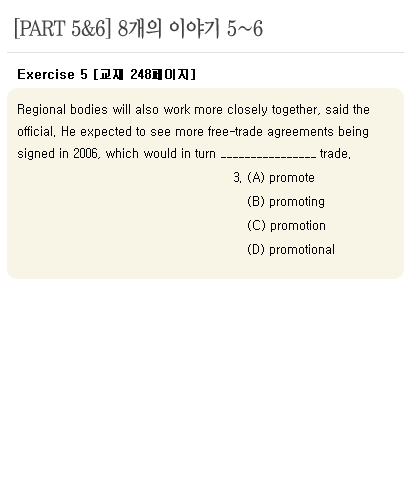 [PART 5&6] 8개의 이야기 5~6

Exercise 5 [교재 248페이지]

Regional bodies will also work more closely together, said the official. He expected to see more free-trade agreements being signed in 2006, which would in turn ________________ trade.

3. (A) promote
(B) promoting
(C) promotion
(D) promotional